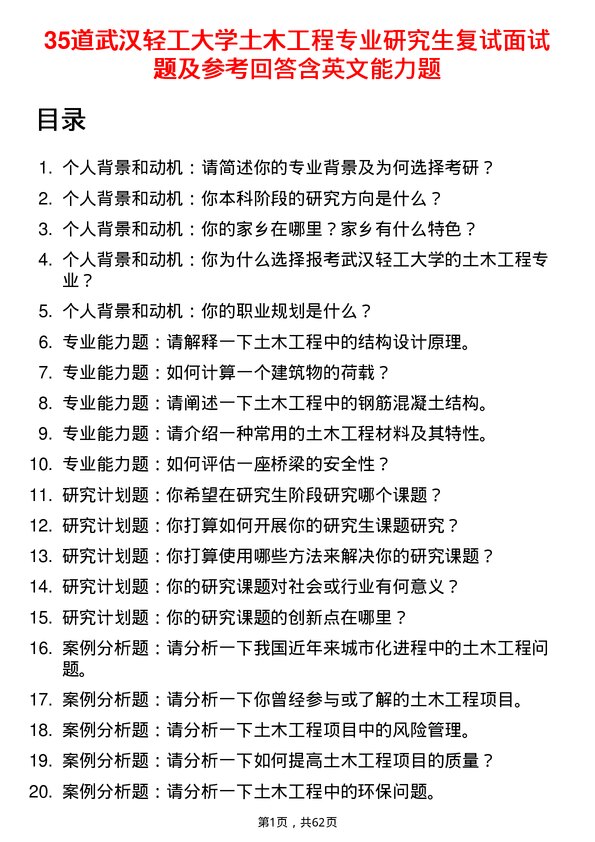 35道武汉轻工大学土木工程专业研究生复试面试题及参考回答含英文能力题

目录

1. 个人背景和动机：请简述你的专业背景及为何选择考研？
2. 个人背景和动机：你本科阶段的研究方向是什么？
3. 个人背景和动机：你的家乡在哪里？家乡有什么特色？
4. 个人背景和动机：你为什么选择报考武汉轻工大学的土木工程专业？
5. 个人背景和动机：你的职业规划是什么？
6. 专业能力题：请解释一下土木工程中的结构设计原理。
7. 专业能力题：如何计算一个建筑物的荷载？
8. 专业能力题：请阐述一下土木工程中的钢筋混凝土结构。
9. 专业能力题：请介绍一种常用的土木工程材料及其特性。
10. 专业能力题：如何评估一座桥梁的安全性？
11. 研究计划题：你希望在研究生阶段研究哪个课题？
12. 研究计划题：你打算如何开展你的研究生课题研究？
13. 研究计划题：你打算使用哪些方法来解决你的研究课题？
14. 研究计划题：你的研究课题对社会或行业有何意义？
15. 研究计划题：你的研究课题的创新点在哪里？
16. 案例分析题：请分析一下我国近年来城市化进程中的土木工程问题。
17. 案例分析题：请分析一下你曾经参与或了解的土木工程项目。
18. 案例分析题：请分析一下土木工程项目中的风险管理。
19. 案例分析题：请分析一下如何提高土木工程项目的质量？
20. 案例分析题：请分析一下土木工程中的环保问题。

第1页，共62页